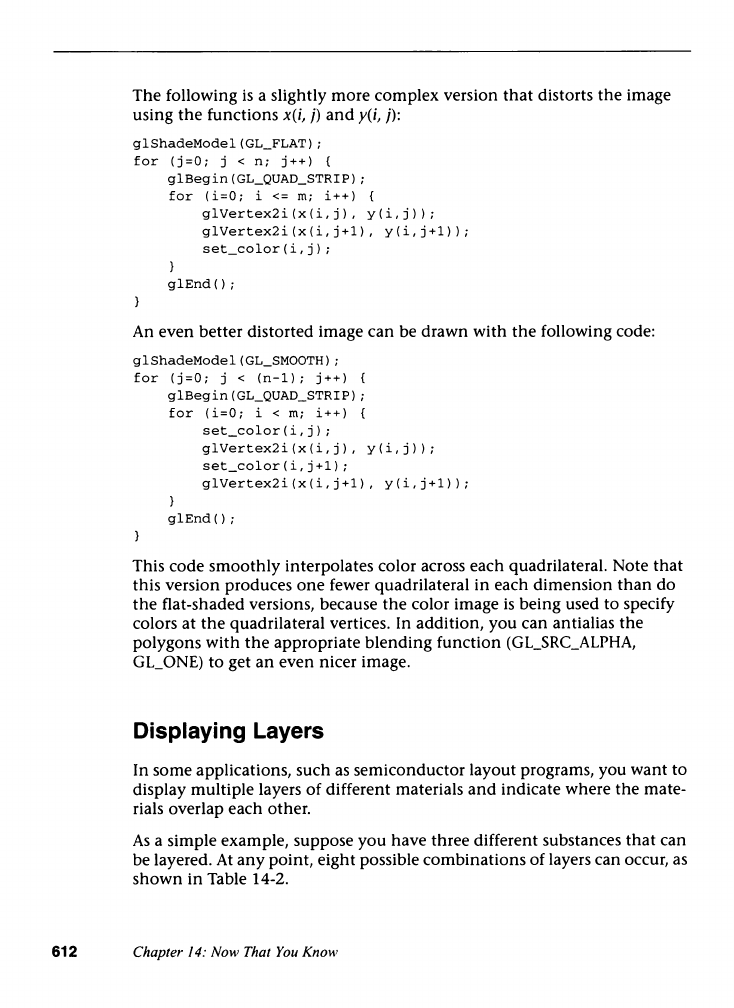 The following is a slightly more complex version that distorts the image using the functions $x(i, j)$ and $y(i, j)$:

glShadeModel(GL_FLAT);
for (j=0; j < n; j++) {
    glBegin(GL_QUAD_STRIP);
    for (i=0; i <= m; i++) {
        glVertex2i(x(i,j), y(i,j));
        glVertex2i(x(i,j+1), y(i,j+1));
        set_color(i,j);
    }
    glEnd();
}

An even better distorted image can be drawn with the following code:

glShadeModel(GL_SMOOTH);
for (j=0; j < (n-1); j++) {
    glBegin(GL_QUAD_STRIP);
    for (i=0; i < m; i++) {
        set_color(i,j);
        glVertex2i(x(i,j), y(i,j));
        set_color(i,j+1);
        glVertex2i(x(i,j+1), y(i,j+1));
    }
    glEnd();
}

This code smoothly interpolates color across each quadrilateral. Note that this version produces one fewer quadrilateral in each dimension than do the flat-shaded versions, because the color image is being used to specify colors at the quadrilateral vertices. In addition, you can antialias the polygons with the appropriate blending function (GL_SRC_ALPHA, GL_ONE) to get an even nicer image.

Displaying Layers

In some applications, such as semiconductor layout programs, you want to display multiple layers of different materials and indicate where the materials overlap each other.

As a simple example, suppose you have three different substances that can be layered. At any point, eight possible combinations of layers can occur, as shown in Table 14-2.

612 Chapter 14: Now That You Know